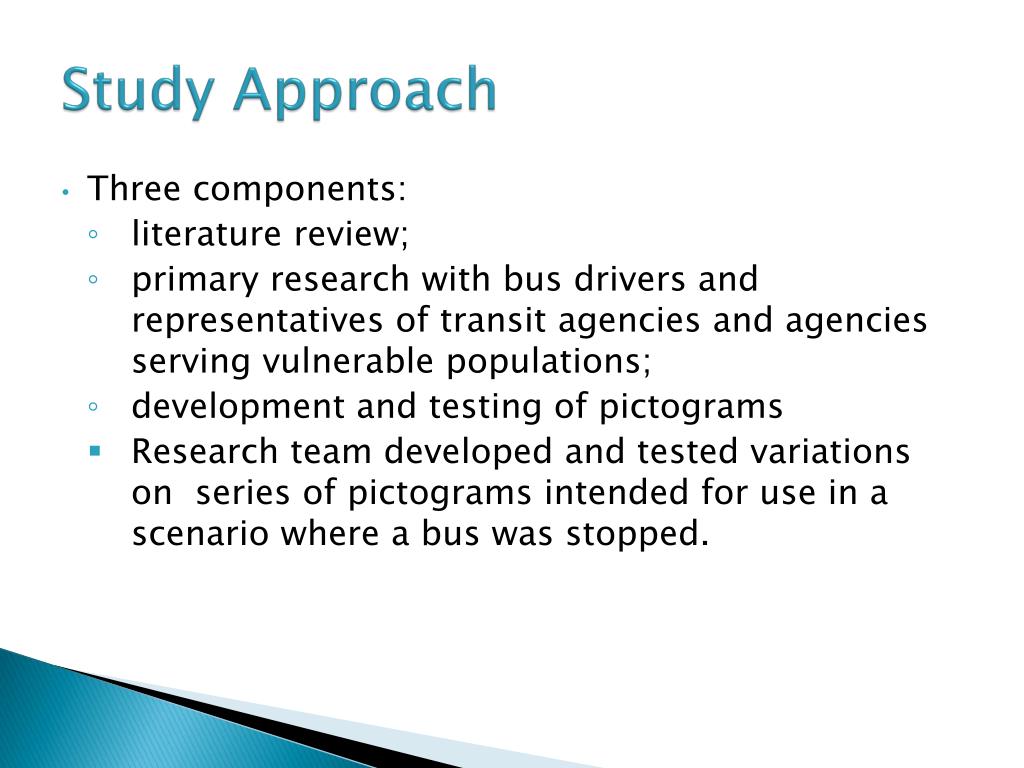 Study Approach

• Three components:
◦ literature review;
◦ primary research with bus drivers and representatives of transit agencies and agencies serving vulnerable populations;
◦ development and testing of pictograms
▪ Research team developed and tested variations on series of pictograms intended for use in a scenario where a bus was stopped.